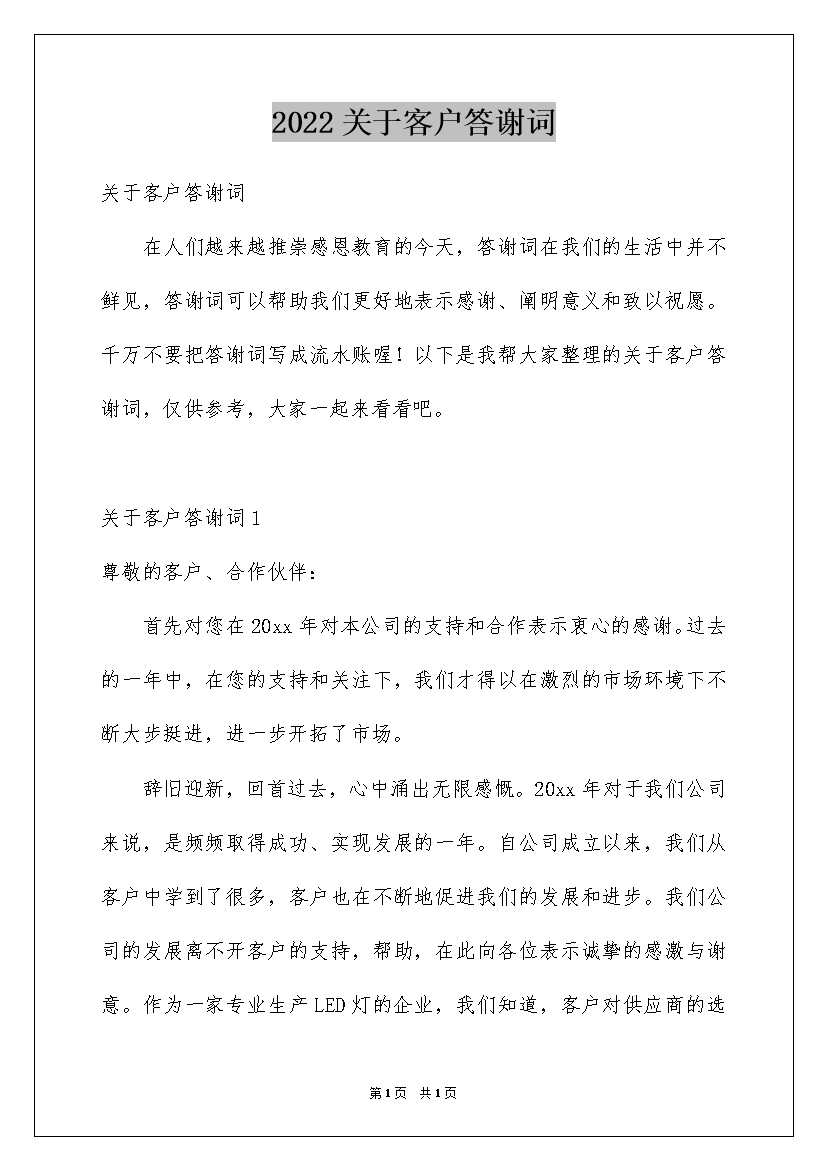 2022关于客户答谢词

关于客户答谢词

在人们越来越推崇感恩教育的今天，答谢词在我们的生活中并不鲜见，答谢词可以帮助我们更好地表示感谢、阐明意义和致以祝愿。千万不要把答谢词写成流水账喔！以下是我帮大家整理的关于客户答谢词，仅供参考，大家一起来看看吧。

关于客户答谢词1

尊敬的客户、合作伙伴：

首先对您在20xx年对本公司的支持和合作表示衷心的感谢。过去的一年中，在您的支持和关注下，我们才得以在激烈的市场环境下不断大步挺进，进一步开拓了市场。

辞旧迎新，回首过去，心中涌出无限感慨。20xx年对于我们公司来说，是频频取得成功、实现发展的一年。自公司成立以来，我们从客户中学到了很多，客户也在不断地促进我们的发展和进步。我们公司的发展离不开客户的支持，帮助，在此向各位表示诚挚的感激与谢意。作为一家专业生产LED灯的企业，我们知道，客户对供应商的选

第1页 共1页